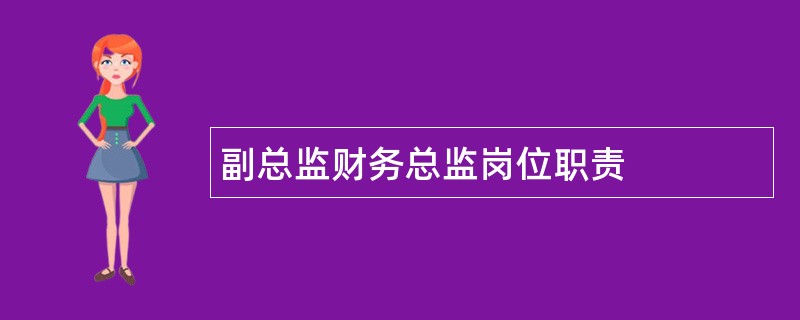 副总监财务总监岗位职责